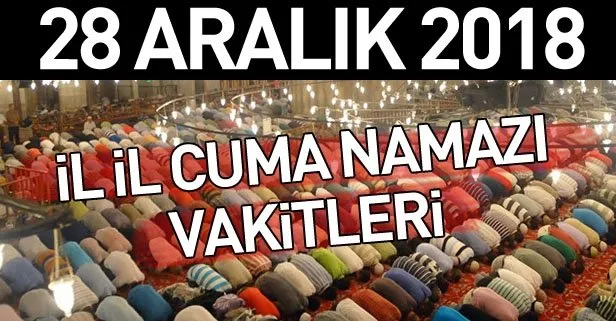 28 ARALIK 2018

İL İL CUMA NAMAZI VAKİTLERİ